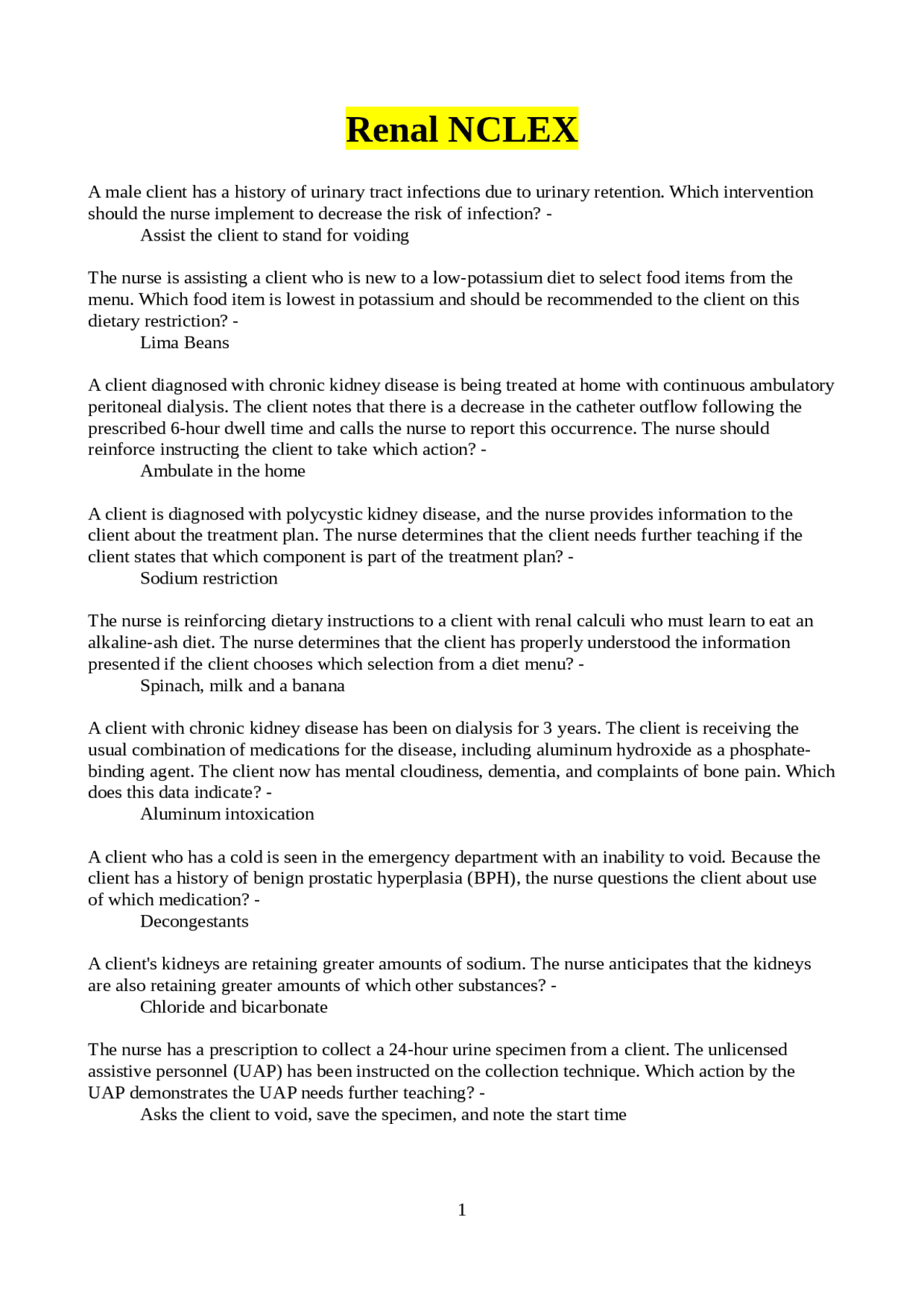 Renal NCLEX

A male client has a history of urinary tract infections due to urinary retention. Which intervention should the nurse implement to decrease the risk of infection? -
Assist the client to stand for voiding

The nurse is assisting a client who is new to a low-potassium diet to select food items from the menu. Which food item is lowest in potassium and should be recommended to the client on this dietary restriction? -
Lima Beans

A client diagnosed with chronic kidney disease is being treated at home with continuous ambulatory peritoneal dialysis. The client notes that there is a decrease in the catheter outflow following the prescribed 6-hour dwell time and calls the nurse to report this occurrence. The nurse should reinforce instructing the client to take which action? -
Ambulate in the home

A client is diagnosed with polycystic kidney disease, and the nurse provides information to the client about the treatment plan. The nurse determines that the client needs further teaching if the client states that which component is part of the treatment plan? -
Sodium restriction

The nurse is reinforcing dietary instructions to a client with renal calculi who must learn to eat an alkaline-ash diet. The nurse determines that the client has properly understood the information presented if the client chooses which selection from a diet menu? -
Spinach, milk and a banana

A client with chronic kidney disease has been on dialysis for 3 years. The client is receiving the usual combination of medications for the disease, including aluminum hydroxide as a phosphate-binding agent. The client now has mental cloudiness, dementia, and complaints of bone pain. Which does this data indicate? -
Aluminum intoxication

A client who has a cold is seen in the emergency department with an inability to void. Because the client has a history of benign prostatic hyperplasia (BPH), the nurse questions the client about use of which medication? -
Decongestants

A client's kidneys are retaining greater amounts of sodium. The nurse anticipates that the kidneys are also retaining greater amounts of which other substances? -
Chloride and bicarbonate

The nurse has a prescription to collect a 24-hour urine specimen from a client. The unlicensed assistive personnel (UAP) has been instructed on the collection technique. Which action by the UAP demonstrates the UAP needs further teaching? -
Asks the client to void, save the specimen, and note the start time

1